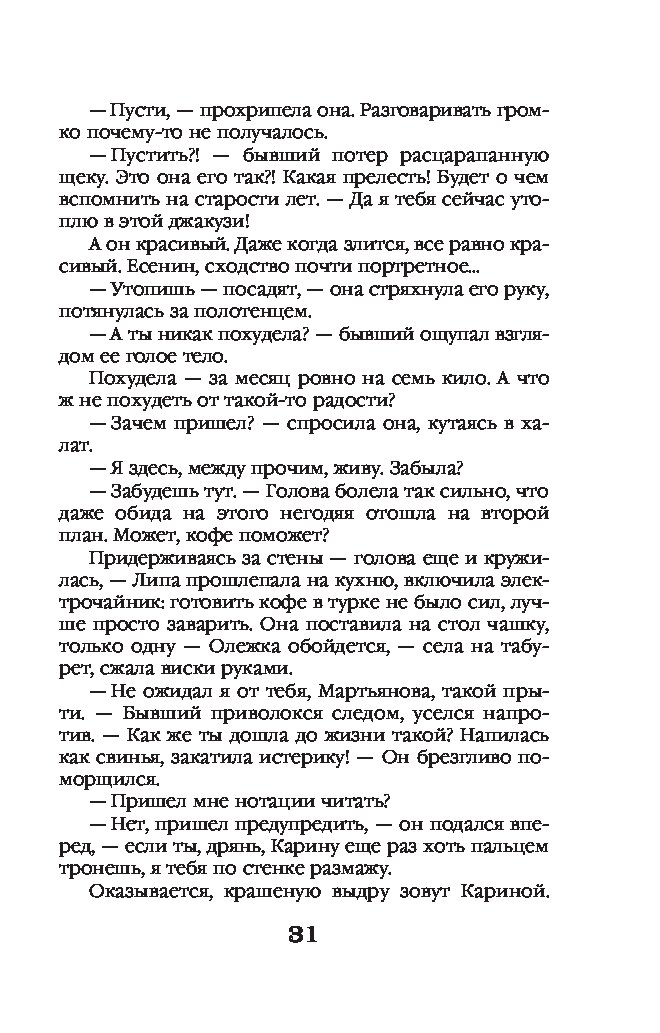 — Пусти, — прохрипела она. Разговаривать громко почему-то не получалось.

— Пустить?! — бывший потер расцарапанную щеку. Это она его так?! Какая прелесть! Будет о чем вспомнить на старости лет. — Да я тебя сейчас утоплю в этой джакузи!

А он красивый. Даже когда злится, все равно красивый. Есенин, сходство почти портретное...

— Утопишь — посадят, — она стряхнула его руку, потянулась за полотенцем.

— А ты никак похудела? — бывший ощупал взглядом ее голое тело.

Похудела — за месяц ровно на семь кило. А что ж не похудеть от такой-то радости?

— Зачем пришел? — спросила она, кутаясь в халат.

— Я здесь, между прочим, живу. Забыла?

— Забудешь тут. — Голова болела так сильно, что даже обида на этого негодяя отошла на второй план. Может, кофе поможет?

Придерживаясь за стены — голова еще и кружилась, — Липа прошлепала на кухню, включила электрочайник: готовить кофе в турке не было сил, лучше просто заварить. Она поставила на стол чашку, только одну — Олежка обойдется, — села на табурет, сжала виски руками.

— Не ожидал я от тебя, Мартьянова, такой прыти. — Бывший приволокся следом, уселся напротив. — Как же ты дошла до жизни такой? Напилась как свинья, закатила истерику! — Он брезгливо поморщился.

— Пришел мне нотации читать?

— Нет, пришел предупредить, — он подался вперед, — если ты, дрянь, Карину еще раз хоть пальцем тронешь, я тебя по стенке размажу.

Оказывается, крашеную выдру зовут Кариной.

31